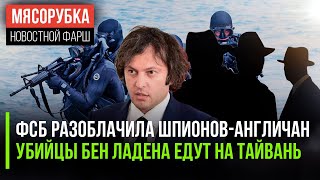 МЯСОРУБКА
НОВОСТНОЙ ФАРШ

ФСБ РАЗОБЛАЧИЛА ШПИОНОВ-АНГЛИЧАН
УБИЙЦЫ БЕН ЛАДЕНА ЕДУТ НА ТАЙВАНЬ